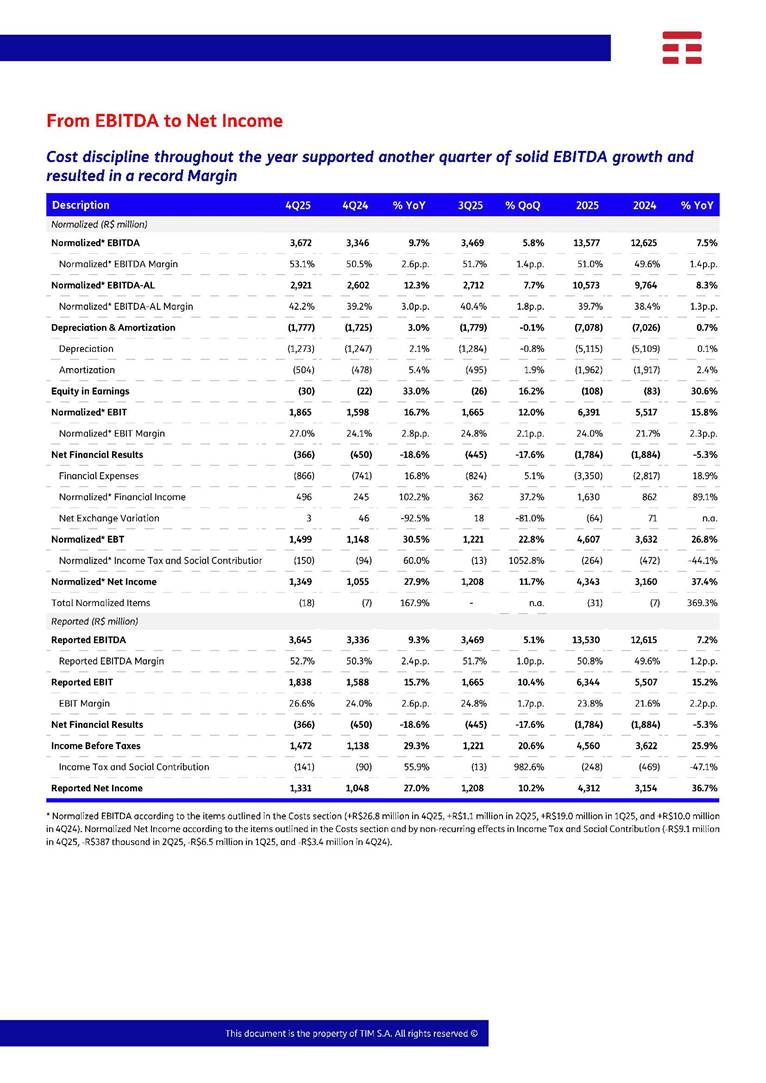 From EBITDA to Net Income

Cost discipline throughout the year supported another quarter of solid EBITDA growth and resulted in a record Margin

| Description | 4Q25 | 4Q24 | % YoY | 3Q25 | % QoQ | 2025 | 2024 | % YoY |
|---|---|---|---|---|---|---|---|---|
| Normalized (R$ million) | | | | | | | | |
| Normalized* EBITDA | 3,672 | 3,346 | 9.7% | 3,469 | 5.8% | 13,577 | 12,625 | 7.5% |
| Normalized* EBITDA Margin | 53.1% | 50.5% | 2.6p.p. | 51.7% | 1.4p.p. | 51.0% | 49.6% | 1.4p.p. |
| Normalized* EBITDA-AL | 2,921 | 2,602 | 12.3% | 2,712 | 7.7% | 10,573 | 9,764 | 8.3% |
| Normalized* EBITDA-AL Margin | 42.2% | 39.2% | 3.0p.p. | 40.4% | 1.8p.p. | 39.7% | 38.4% | 1.3p.p. |
| Depreciation & Amortization | (1,777) | (1,725) | 3.0% | (1,779) | -0.1% | (7,078) | (7,026) | 0.7% |
| Depreciation | (1,273) | (1,247) | 2.1% | (1,284) | -0.8% | (5,115) | (5,109) | 0.1% |
| Amortization | (504) | (478) | 5.4% | (495) | 1.9% | (1,962) | (1,917) | 2.4% |
| Equity in Earnings | (30) | (22) | 33.0% | (26) | 16.2% | (108) | (83) | 30.6% |
| Normalized* EBIT | 1,865 | 1,598 | 16.7% | 1,665 | 12.0% | 6,391 | 5,517 | 15.8% |
| Normalized* EBIT Margin | 27.0% | 24.1% | 2.8p.p. | 24.8% | 2.1p.p. | 24.0% | 21.7% | 2.3p.p. |
| Net Financial Results | (366) | (450) | -18.6% | (445) | -17.6% | (1,784) | (1,884) | -5.3% |
| Financial Expenses | (866) | (741) | 16.8% | (824) | 5.1% | (3,350) | (2,817) | 18.9% |
| Normalized* Financial Income | 496 | 245 | 102.2% | 362 | 37.2% | 1,630 | 862 | 89.1% |
| Net Exchange Variation | 3 | 46 | -92.5% | 18 | -81.0% | (64) | 71 | n.a. |
| Normalized* EBT | 1,499 | 1,148 | 30.5% | 1,221 | 22.8% | 4,607 | 3,632 | 26.8% |
| Normalized* Income Tax and Social Contributior | (150) | (94) | 60.0% | (13) | 1052.8% | (264) | (472) | -44.1% |
| Normalized* Net Income | 1,349 | 1,055 | 27.9% | 1,208 | 11.7% | 4,343 | 3,160 | 37.4% |
| Total Normalized Items | (18) | (7) | 167.9% | - | n.a. | (31) | (7) | 369.3% |
| Reported (R$ million) | | | | | | | | |
| Reported EBITDA | 3,645 | 3,336 | 9.3% | 3,469 | 5.1% | 13,530 | 12,615 | 7.2% |
| Reported EBITDA Margin | 52.7% | 50.3% | 2.4p.p. | 51.7% | 1.0p.p. | 50.8% | 49.6% | 1.2p.p. |
| Reported EBIT | 1,838 | 1,588 | 15.7% | 1,665 | 10.4% | 6,344 | 5,507 | 15.2% |
| EBIT Margin | 26.6% | 24.0% | 2.6p.p. | 24.8% | 1.7p.p. | 23.8% | 21.6% | 2.2p.p. |
| Net Financial Results | (366) | (450) | -18.6% | (445) | -17.6% | (1,784) | (1,884) | -5.3% |
| Income Before Taxes | 1,472 | 1,138 | 29.3% | 1,221 | 20.6% | 4,560 | 3,622 | 25.9% |
| Income Tax and Social Contribution | (141) | (90) | 55.9% | (13) | 982.6% | (248) | (469) | -47.1% |
| Reported Net Income | 1,331 | 1,048 | 27.0% | 1,208 | 10.2% | 4,312 | 3,154 | 36.7% |

* Normalized EBITDA according to the items outlined in the Costs section (+R$26.8 million in 4Q25, +R$1.1 million in 2Q25, +R$19.0 million in 1Q25, and +R$10.0 million in 4Q24). Normalized Net Income according to the items outlined in the Costs section and by non-recurring effects in Income Tax and Social Contribution (-R$9.1 million in 4Q25, -R$387 thousand in 2Q25, -R$6.5 million in 1Q25, and -R$3.4 million in 4Q24).

This document is the property of TIM S.A. All rights reserved ©